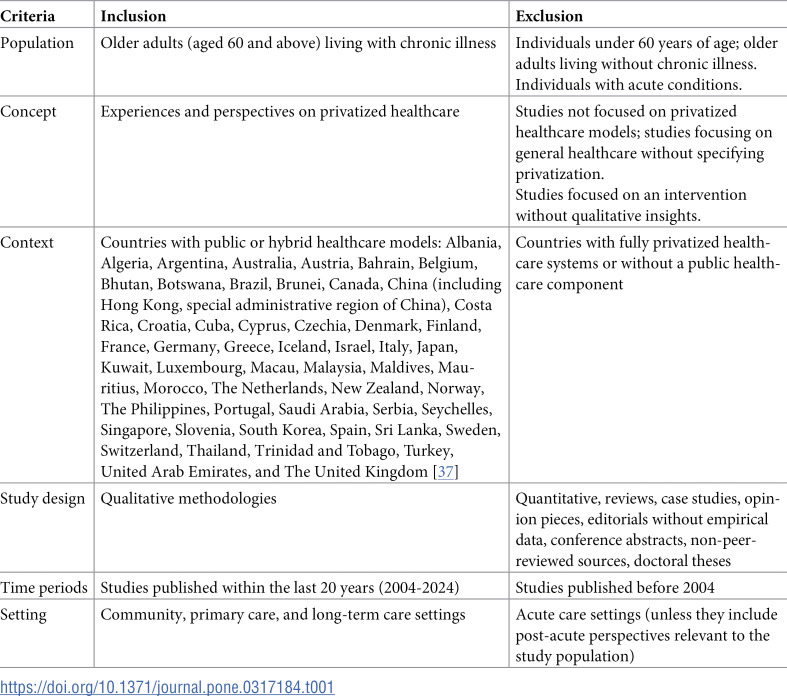 | Criteria | Inclusion | Exclusion |
|---|---|---|
| Population | Older adults (aged 60 and above) living with chronic illness | Individuals under 60 years of age; older adults living without chronic illness. Individuals with acute conditions. |
| Concept | Experiences and perspectives on privatized healthcare | Studies not focused on privatized healthcare models; studies focusing on general healthcare without specifying privatization. Studies focused on an intervention without qualitative insights. |
| Context | Countries with public or hybrid healthcare models: Albania, Algeria, Argentina, Australia, Austria, Bahrain, Belgium, Bhutan, Botswana, Brazil, Brunei, Canada, China (including Hong Kong, special administrative region of China), Costa Rica, Croatia, Cuba, Cyprus, Czechia, Denmark, Finland, France, Germany, Greece, Iceland, Israel, Italy, Japan, Kuwait, Luxembourg, Macau, Malaysia, Maldives, Mauritius, Morocco, The Netherlands, New Zealand, Norway, The Philippines, Portugal, Saudi Arabia, Serbia, Seychelles, Singapore, Slovenia, South Korea, Spain, Sri Lanka, Sweden, Switzerland, Thailand, Trinidad and Tobago, Turkey, United Arab Emirates, and The United Kingdom [37] | Countries with fully privatized healthcare systems or without a public healthcare component |
| Study design | Qualitative methodologies | Quantitative, reviews, case studies, opinion pieces, editorials without empirical data, conference abstracts, non-peer-reviewed sources, doctoral theses |
| Time periods | Studies published within the last 20 years (2004-2024) | Studies published before 2004 |
| Setting | Community, primary care, and long-term care settings | Acute care settings (unless they include post-acute perspectives relevant to the study population) |

https://doi.org/10.1371/journal.pone.0317184.t001